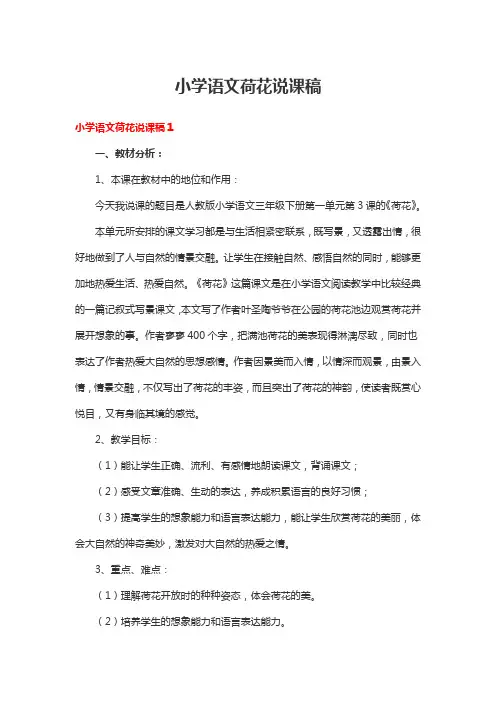 小学语文荷花说课稿

小学语文荷花说课稿1

一、教材分析：

1、本课在教材中的地位和作用：

今天我说课的题目是人教版小学语文三年级下册第一单元第3课的《荷花》。

本单元所安排的课文学习都是与生活相紧密联系，既写景，又透露出情，很好地做到了人与自然的情景交融。让学生在接触自然、感悟自然的同时，能够更加地热爱生活、热爱自然。《荷花》这篇课文是在小学语文阅读教学中比较经典的一篇记叙式写景课文，本文写了作者叶圣陶爷爷在公园的荷花池边观赏荷花并展开想象的事。作者寥寥400个字，把满池荷花的美表现得淋漓尽致，同时也表达了作者热爱大自然的思想感情。作者因景美而入情，以情深而观景，由景入情，情景交融，不仅写出了荷花的丰姿，而且突出了荷花的神韵，使读者既赏心悦目，又有身临其境的感觉。

2、教学目标：

（1）能让学生正确、流利、有感情地朗读课文，背诵课文；

（2）感受文章准确、生动的表达，养成积累语言的良好习惯；

（3）提高学生的想象能力和语言表达能力，能让学生欣赏荷花的美丽，体会大自然的神奇美妙，激发对大自然的热爱之情。

3、重点、难点：

（1）理解荷花开放时的种种姿态，体会荷花的美。

（2）培养学生的想象能力和语言表达能力。